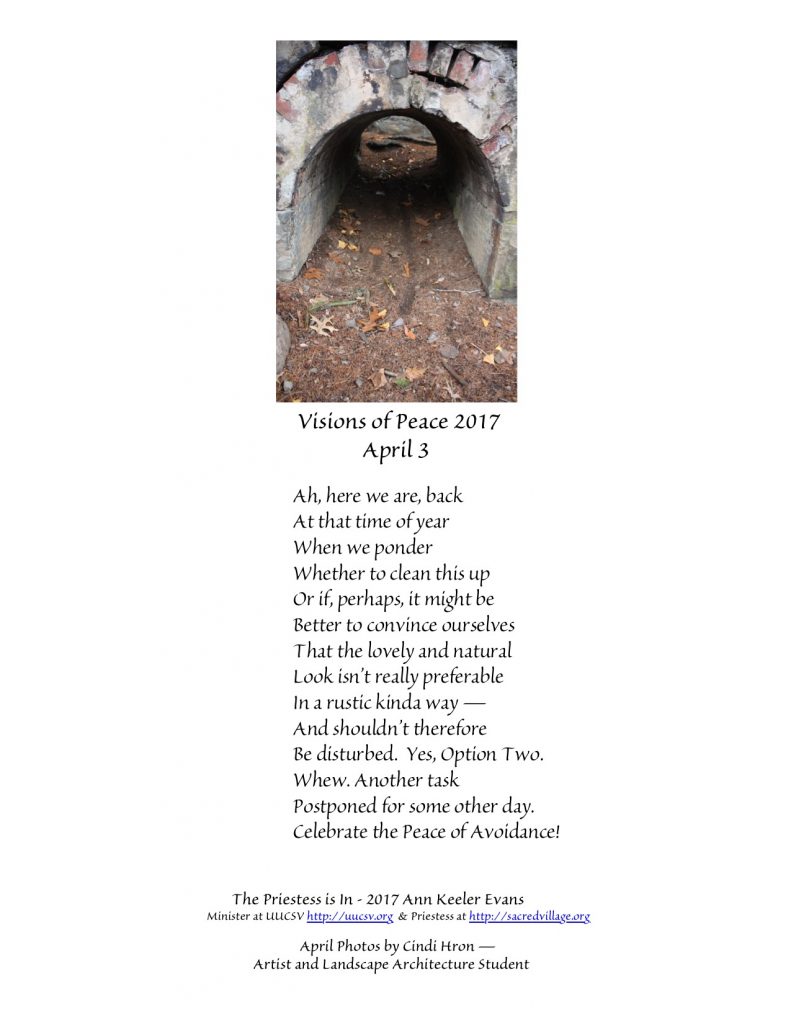 Visions of Peace 2017
April 3

Ah, here we are, back
At that time of year
When we ponder
Whether to clean this up
Or if, perhaps, it might be
Better to convince ourselves
That the lovely and natural
Look isn't really preferable
In a rustic kinda way —
And shouldn't therefore
Be disturbed. Yes, Option Two.
Whew. Another task
Postponed for some other day.
Celebrate the Peace of Avoidance!

The Priestess is In - 2017 Ann Keeler Evans
Minister at UUCSV http://uucsv.org & Priestess at http://sacredvillage.org

April Photos by Cindi Hron —
Artist and Landscape Architecture Student